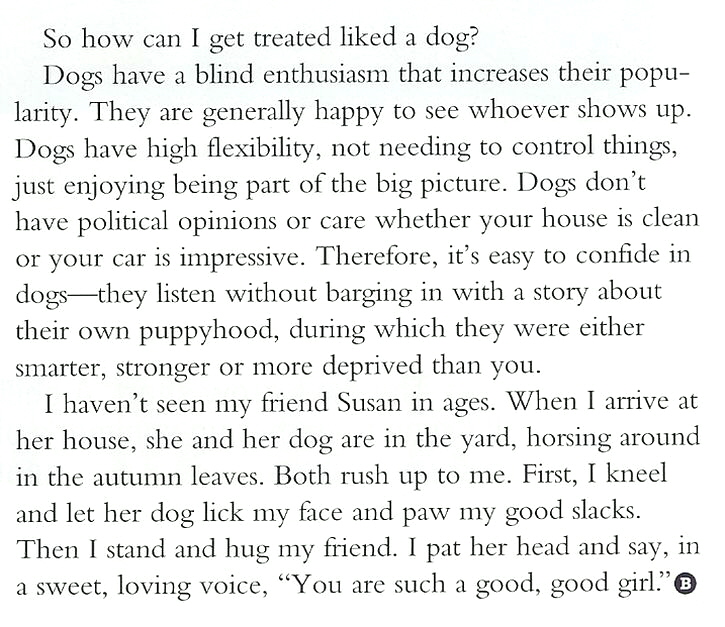 So how can I get treated liked a dog?

Dogs have a blind enthusiasm that increases their popularity. They are generally happy to see whoever shows up. Dogs have high flexibility, not needing to control things, just enjoying being part of the big picture. Dogs don't have political opinions or care whether your house is clean or your car is impressive. Therefore, it's easy to confide in dogs—they listen without barging in with a story about their own puppyhood, during which they were either smarter, stronger or more deprived than you.

I haven't seen my friend Susan in ages. When I arrive at her house, she and her dog are in the yard, horsing around in the autumn leaves. Both rush up to me. First, I kneel and let her dog lick my face and paw my good slacks. Then I stand and hug my friend. I pat her head and say, in a sweet, loving voice, "You are such a good, good girl." B